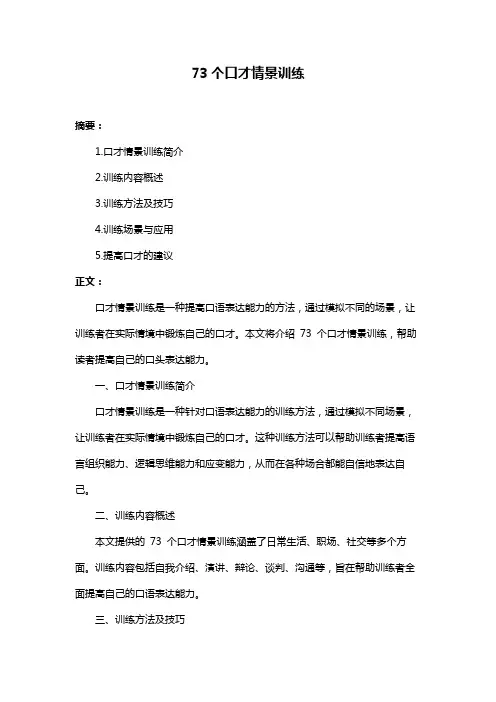 73 个口才情景训练

摘要：

1.口才情景训练简介

2.训练内容概述

3.训练方法及技巧

4.训练场景与应用

5.提高口才的建议

正文：

口才情景训练是一种提高口语表达能力的方法，通过模拟不同的场景，让训练者在实际情境中锻炼自己的口才。本文将介绍 73 个口才情景训练，帮助读者提高自己的口头表达能力。

一、口才情景训练简介

口才情景训练是一种针对口语表达能力的训练方法，通过模拟不同场景，让训练者在实际情境中锻炼自己的口才。这种训练方法可以帮助训练者提高语言组织能力、逻辑思维能力和应变能力，从而在各种场合都能自信地表达自己。

二、训练内容概述

本文提供的 73 个口才情景训练涵盖了日常生活、职场、社交等多个方面。训练内容包括自我介绍、演讲、辩论、谈判、沟通等，旨在帮助训练者全面提高自己的口语表达能力。

三、训练方法及技巧